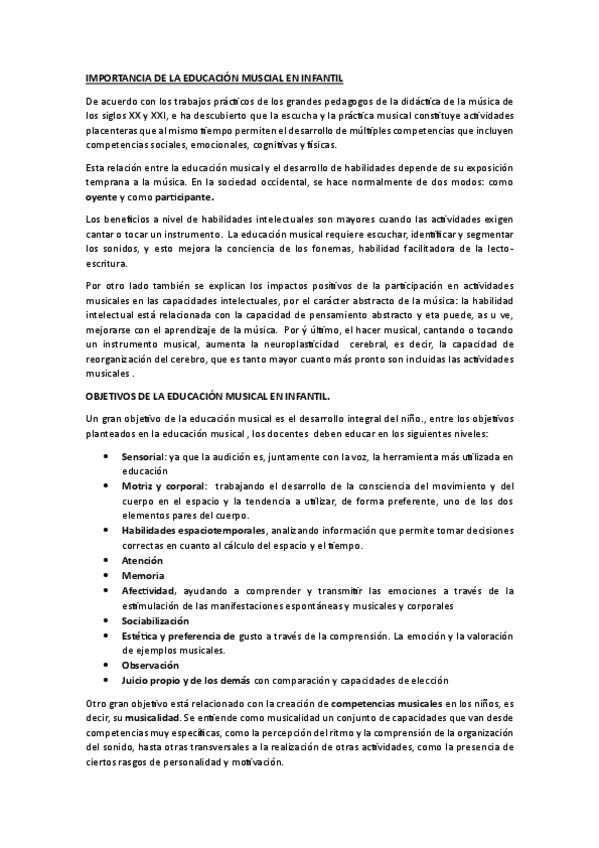 IMPORTANCIA DE LA EDUCACIÓN MUSCIAL EN INFANTIL

De acuerdo con los trabajos prácticos de los grandes pedagogos de la didáctica de la música de los siglos XX y XXI, e ha descubierto que la escucha y la práctica musical constituye actividades placenteras que al mismo tiempo permiten el desarrollo de múltiples competencias que incluyen competencias sociales, emocionales, cognitivas y físicas.

Esta relación entre la educación musical y el desarrollo de habilidades depende de su exposición temprana a la música. En la sociedad occidental, se hace normalmente de dos modos: como oyente y como participante.

Los beneficios a nivel de habilidades intelectuales son mayores cuando las actividades exigen cantar o tocar un instrumento. La educación musical requiere escuchar, identificar y segmentar los sonidos, y esto mejora la conciencia de los fonemas, habilidad facilitadora de la lecto-escritura.

Por otro lado también se explican los impactos positivos de la participación en actividades musicales en las capacidades intelectuales, por el carácter abstracto de la música: la habilidad intelectual está relacionada con la capacidad de pensamiento abstracto y eta puede, as u ve, mejorarse con el aprendizaje de la música. Por ý último, el hacer musical, cantando o tocando un instrumento musical, aumenta la neuroplasticidad cerebral, es decir, la capacidad de reorganización del cerebro, que es tanto mayor cuanto más pronto son incluidas las actividades musicales .

OBJETIVOS DE LA EDUCACIÓN MUSICAL EN INFANTIL.

Un gran objetivo de la educación musical es el desarrollo integral del niño., entre los objetivos planteados en la educación musical , los docentes deben educar en los siguientes niveles:

• Sensorial: ya que la audición es, juntamente con la voz, la herramienta más utilizada en educación
• Motriz y corporal: trabajando el desarrollo de la consciencia del movimiento y del cuerpo en el espacio y la tendencia a utilizar, de forma preferente, uno de los dos elementos pares del cuerpo.
• Habilidades espaciotemporales, analizando información que permite tomar decisiones correctas en cuanto al cálculo del espacio y el tiempo.
• Atención
• Memoria
• Afectividad, ayudando a comprender y transmitir las emociones a través de la estimulación de las manifestaciones espontáneas y musicales y corporales
• Sociabilización
• Estética y preferencia de gusto a través de la comprensión. La emoción y la valoración de ejemplos musicales.
• Observación
• Juicio propio y de los demás con comparación y capacidades de elección

Otro gran objetivo está relacionado con la creación de competencias musicales en los niños, es decir, su musicalidad. Se entiende como musicalidad un conjunto de capacidades que van desde competencias muy específicas, como la percepción del ritmo y la comprensión de la organización del sonido, hasta otras transversales a la realización de otras actividades, como la presencia de ciertos rasgos de personalidad y motivación.